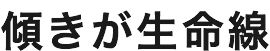 傾きが生命線